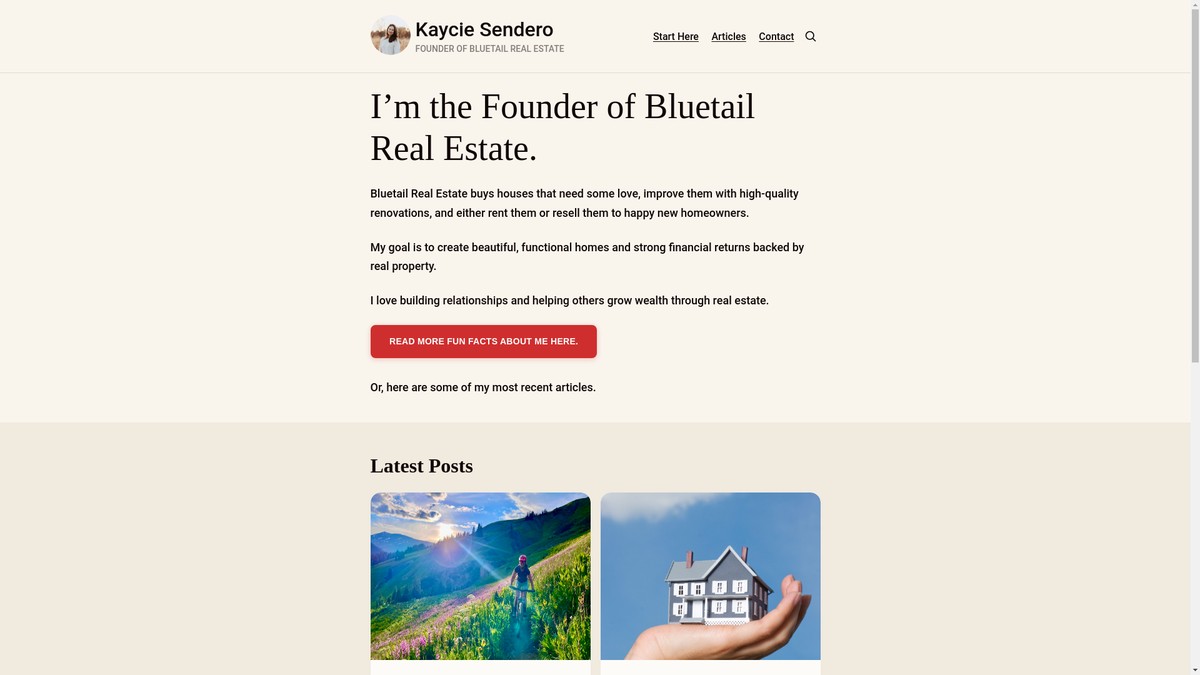 Kaycie Sendero
FOUNDER OF BLUETAIL REAL ESTATE

Start Here Articles Contact

I’m the Founder of Bluetail Real Estate.

Bluetail Real Estate buys houses that need some love, improve them with high-quality renovations, and either rent them or resell them to happy new homeowners.

My goal is to create beautiful, functional homes and strong financial returns backed by real property.

I love building relationships and helping others grow wealth through real estate.

READ MORE FUN FACTS ABOUT ME HERE.

Or, here are some of my most recent articles.

Latest Posts